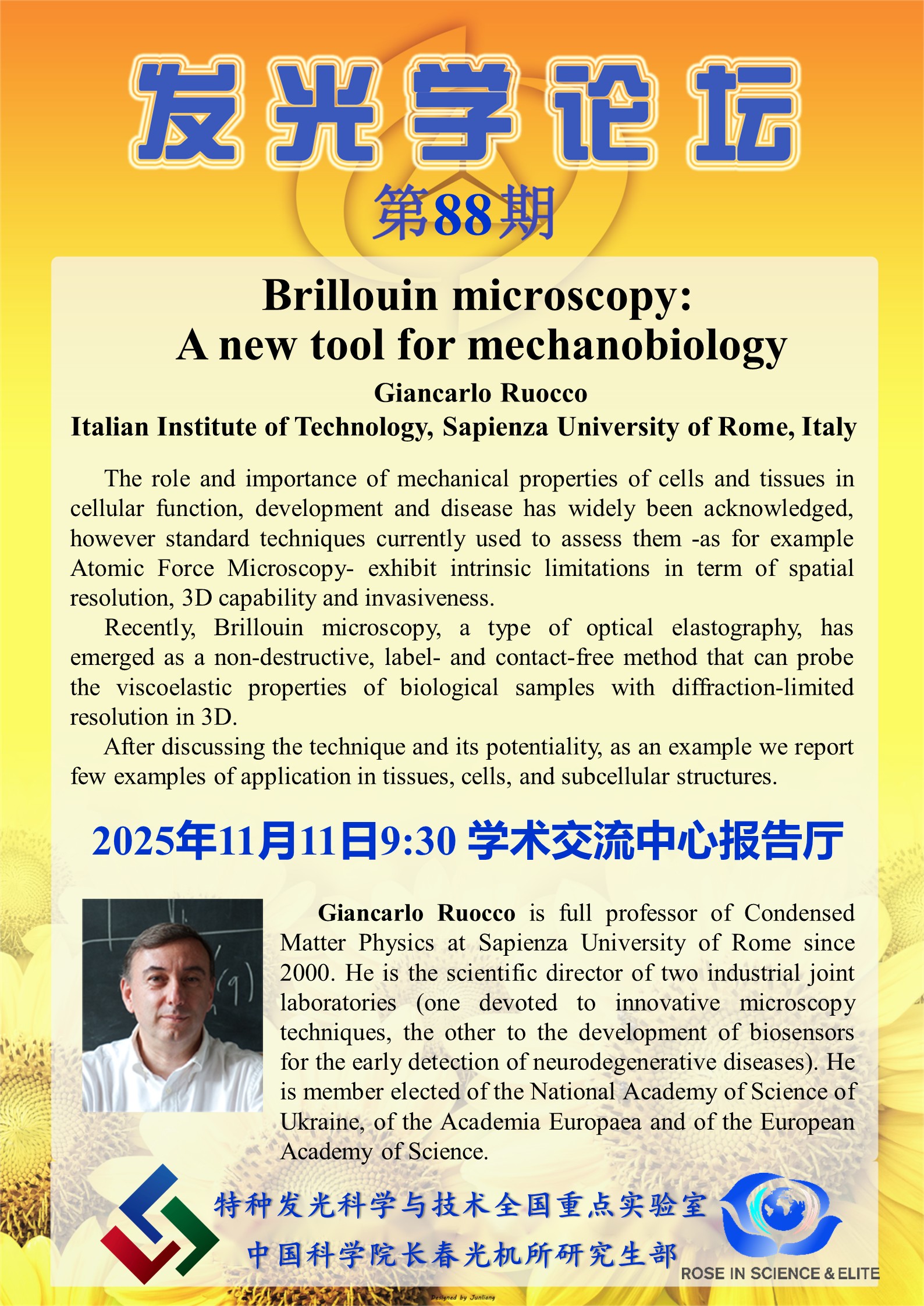 发光学论坛

第88期

Brillouin microscopy:
A new tool for mechanobiology

Giancarlo Ruocco
Italian Institute of Technology, Sapienza University of Rome, Italy

The role and importance of mechanical properties of cells and tissues in cellular function, development and disease has widely been acknowledged, however standard techniques currently used to assess them -as for example Atomic Force Microscopy- exhibit intrinsic limitations in term of spatial resolution, 3D capability and invasiveness.

Recently, Brillouin microscopy, a type of optical elastography, has emerged as a non-destructive, label- and contact-free method that can probe the viscoelastic properties of biological samples with diffraction-limited resolution in 3D.

After discussing the technique and its potentiality, as an example we report few examples of application in tissues, cells, and subcellular structures.

2025年11月11日9:30 学术交流中心报告厅

Giancarlo Ruocco is full professor of Condensed Matter Physics at Sapienza University of Rome since 2000. He is the scientific director of two industrial joint laboratories (one devoted to innovative microscopy techniques, the other to the development of biosensors for the early detection of neurodegenerative diseases). He is member elected of the National Academy of Science of Ukraine, of the Academia Europaea and of the European Academy of Science.

特种发光科学与技术全国重点实验室
中国科学院长春光机所研究生部

ROSE IN SCIENCE & ELITE

Designed by Junliang